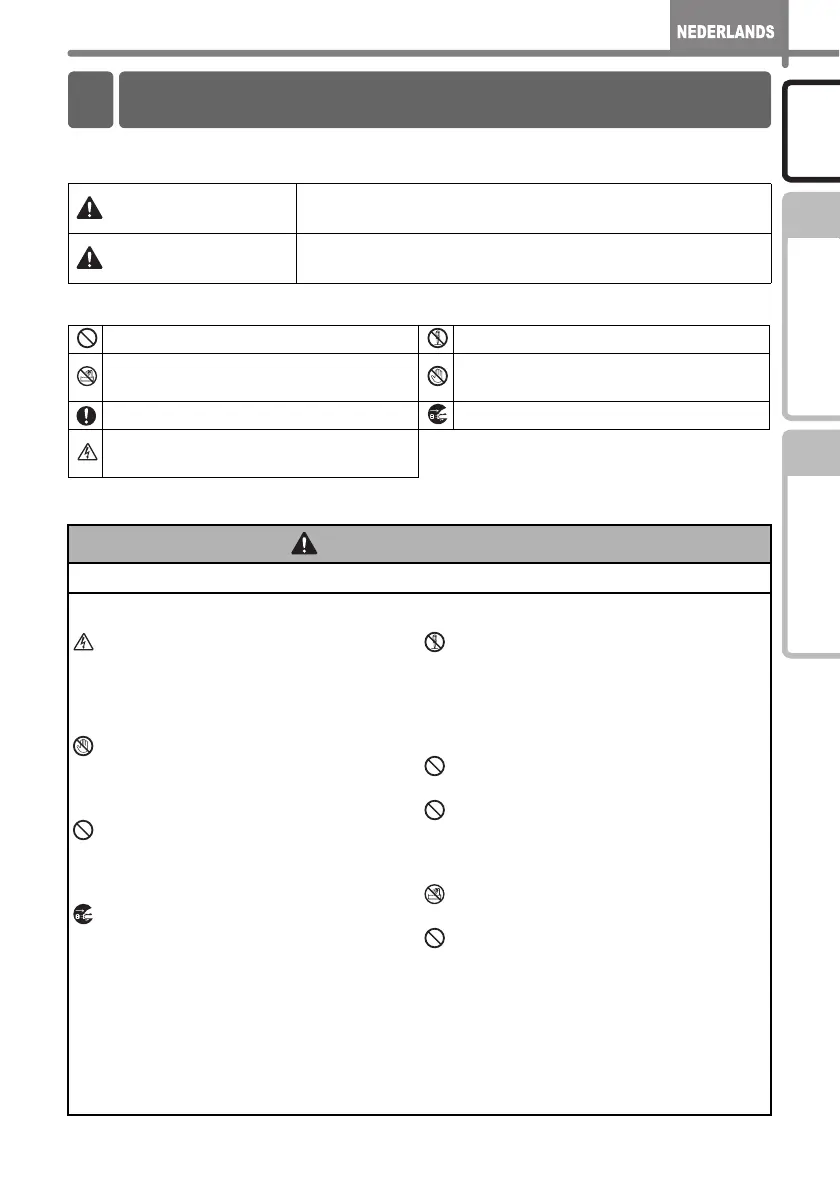 NEDERLANDS